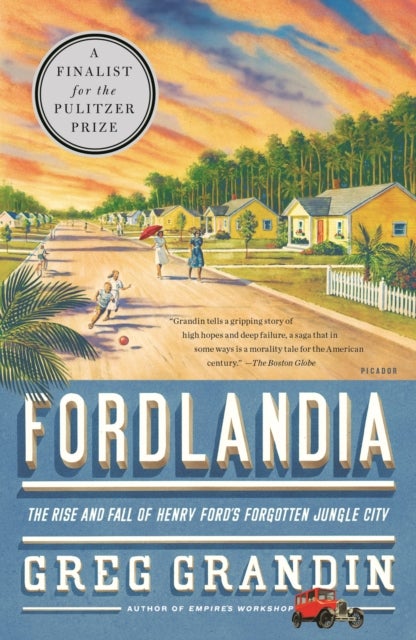 A FINALIST for the PULITZER PRIZE

"Grandin tells a gripping story of high hopes and deep failure, a saga that in some ways is a morality tale for the American century." —The Boston Globe

PICADOR

FORDLANDIA

THE RISE AND FALL OF HENRY FORD'S FORGOTTEN JUNGLE CITY

GREG GRANDIN

AUTHOR OF EMPIRE'S WORKSHOP